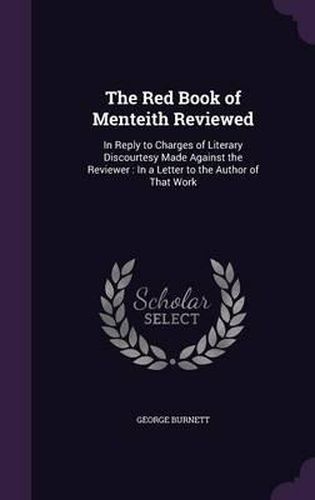 The Red Book of Menteith Reviewed

In Reply to Charges of Literary Discourtesy Made Against the Reviewer : In a Letter to the Author of That Work

Scholar SELECT

GEORGE BURNETT